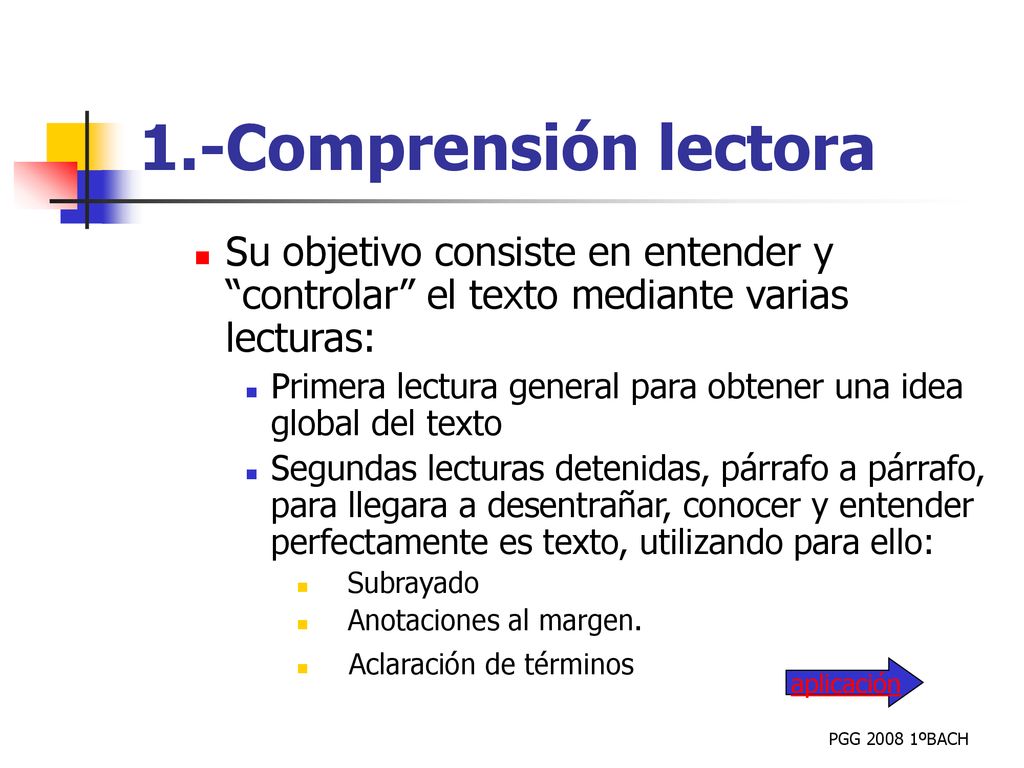 1.-Comprensión lectora

Su objetivo consiste en entender y “controlar” el texto mediante varias lecturas:

Primera lectura general para obtener una idea global del texto

Segundas lecturas detenidas, párrafo a párrafo, para llegara a desentrañar, conocer y entender perfectamente es texto, utilizando para ello:

Subrayado

Anotaciones al margen.

Aclaración de términos

aplicación

PGG 2008 1ºBACH